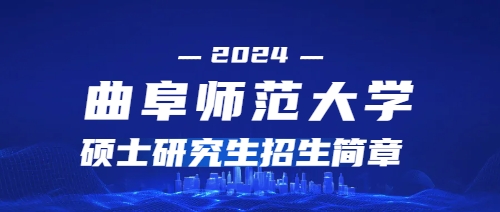 — 2024 —

曲阜师范大学

硕士研究生招生简章